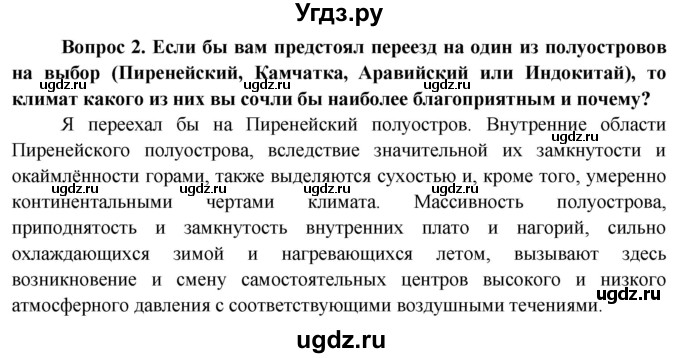 Угдз.ру

Вопрос 2. Если бы вам предстоял переезд на один из полуостровов на выбор (Пиренейский, Камчатка, Аравийский или Индокитай), то климат какого из них вы сочли бы наиболее благоприятным и почему?

ugdz.ru ugdz.ru ugdz.ru

Я переехал бы на Пиренейский полуостров. Внутренние области Пиренейского полуострова, вследствие значительной их замкнутости и окаймлённости горами, также выделяются сухостью и, кроме того, умеренно континентальными чертами климата. Массивность полуострова, приподнятость и замкнутость внутренних плато и нагорий, сильно охлаждающихся зимой и нагревающихся летом, вызывают здесь возникновение и смену самостоятельных центров высокого и низкого атмосферного давления с соответствующими воздушными течениями.

ugdz.ru ugdz.ru ugdz.ru ugdz.ru

ugdz.ru